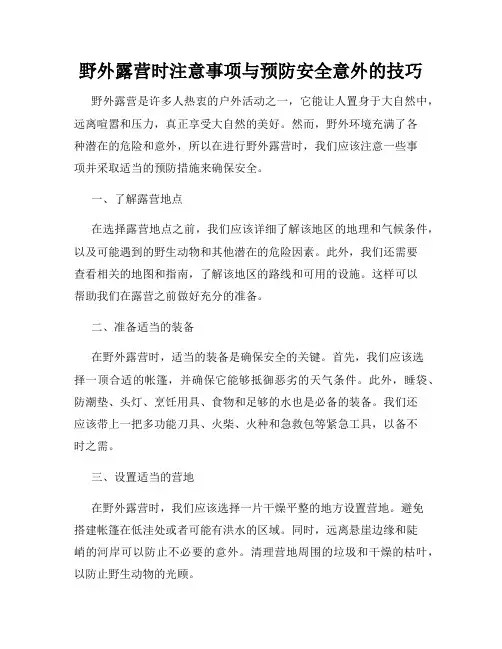 野外露营时注意事项与预防安全意外的技巧

野外露营是许多人热衷的户外活动之一，它能让人置身于大自然中，远离喧嚣和压力，真正享受大自然的美好。然而，野外环境充满了各种潜在的危险和意外，所以在进行野外露营时，我们应该注意一些事项并采取适当的预防措施来确保安全。

一、了解露营地点

在选择露营地点之前，我们应该详细了解该地区的地理和气候条件，以及可能遇到的野生动物和其他潜在的危险因素。此外，我们还需要查看相关的地图和指南，了解该地区的路线和可用的设施。这样可以帮助我们在露营之前做好充分的准备。

二、准备适当的装备

在野外露营时，适当的装备是确保安全的关键。首先，我们应该选择一顶合适的帐篷，并确保它能够抵御恶劣的天气条件。此外，睡袋、防潮垫、头灯、烹饪用具、食物和足够的水也是必备的装备。我们还应该带上一把多功能刀具、火柴、火种和急救包等紧急工具，以备不时之需。

三、设置适当的营地

在野外露营时，我们应该选择一片干燥平整的地方设置营地。避免搭建帐篷在低洼处或者可能有洪水的区域。同时，远离悬崖边缘和陡峭的河岸可以防止不必要的意外。清理营地周围的垃圾和干燥的枯叶，以防止野生动物的光顾。